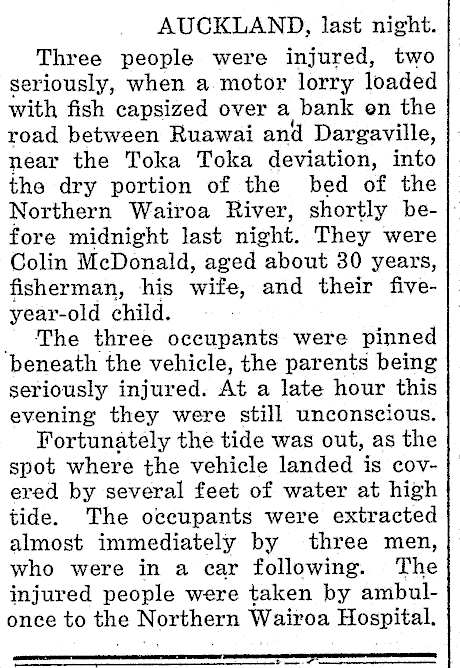 AUCKLAND, last night.

Three people were injured, two seriously, when a motor lorry loaded with fish capsized over a bank on the road between Ruawai and Dargaville, near the Toka Toka deviation, into the dry portion of the bed of the Northern Wairoa River, shortly before midnight last night. They were Colin McDonald, aged about 30 years, fisherman, his wife, and their five-year-old child.

The three occupants were pinned beneath the vehicle, the parents being seriously injured. At a late hour this evening they were still unconscious.

Fortunately the tide was out, as the spot where the vehicle landed is covered by several feet of water at high tide. The occupants were extracted almost immediately by three men, who were in a car following. The injured people were taken by ambulonce to the Northern Wairoa Hospital.